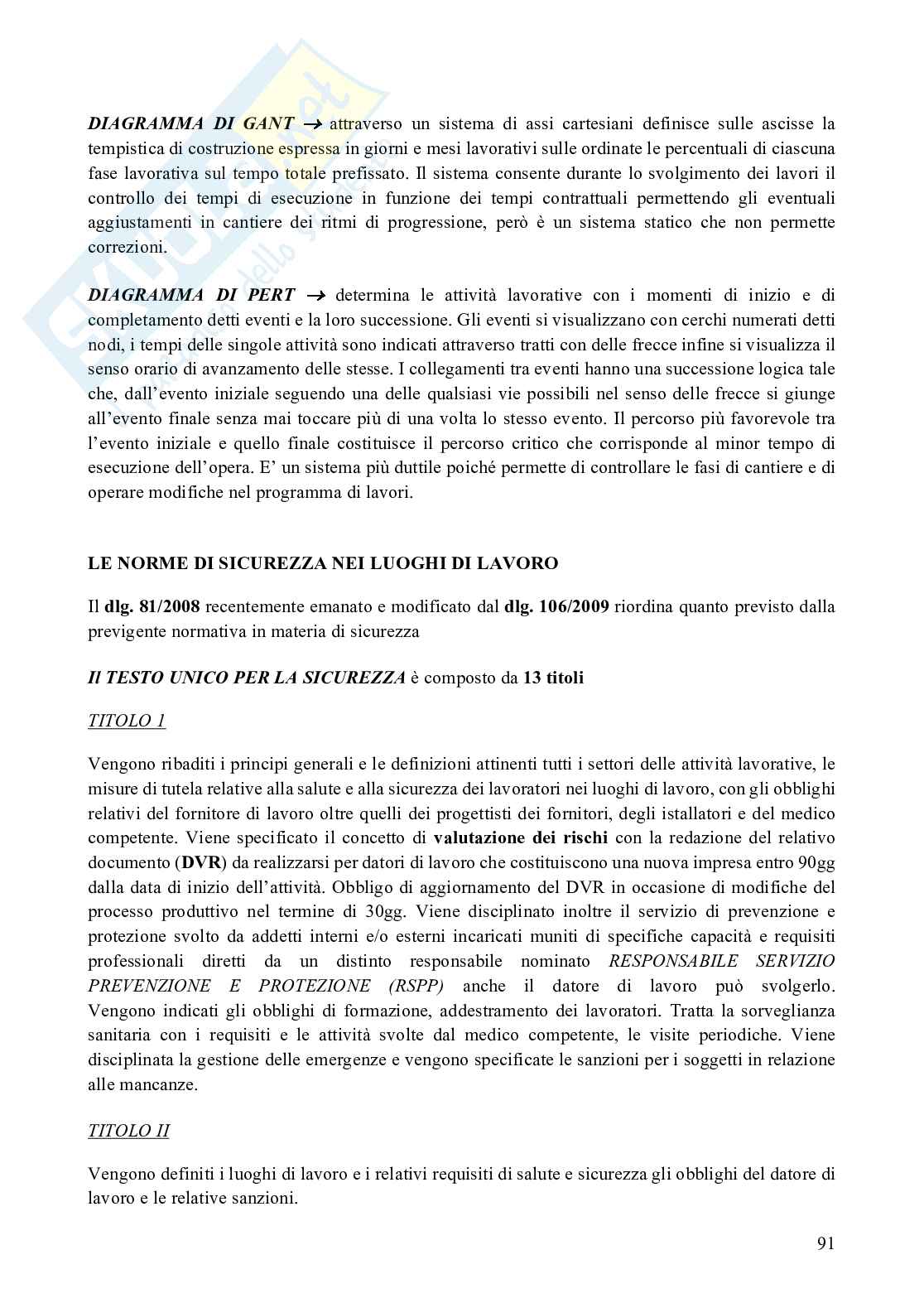 DIAGRAMMA DI GANT → attraverso un sistema di assi cartesiani definisce sulle ascisse la tempistica di costruzione espressa in giorni e mesi lavorativi sulle ordinate le percentuali di ciascuna fase lavorativa sul tempo totale prefissato. Il sistema consente durante lo svolgimento dei lavori il controllo dei tempi di esecuzione in funzione dei tempi contrattuali permettendo gli eventuali aggiustamenti in cantiere dei ritmi di progressione, però è un sistema statico che non permette correzioni.

DIAGRAMMA DI PERT → determina le attività lavorative con i momenti di inizio e di completamento detti eventi e la loro successione. Gli eventi si visualizzano con cerchi numerati detti nodi, i tempi delle singole attività sono indicati attraverso tratti con delle frecce infine si visualizza il senso orario di avanzamento delle stesse. I collegamenti tra eventi hanno una successione logica tale che, dall'evento iniziale seguendo una delle qualsiasi vie possibili nel senso delle frecce si giunge all'evento finale senza mai toccare più di una volta lo stesso evento. Il percorso più favorevole tra l'evento iniziale e quello finale costituisce il percorso critico che corrisponde al minor tempo di esecuzione dell'opera. E' un sistema più duttile poiché permette di controllare le fasi di cantiere e di operare modifiche nel programma di lavori.

LE NORME DI SICUREZZA NEI LUOGHI DI LAVORO

Il dlg. 81/2008 recentemente emanato e modificato dal dlg. 106/2009 riordina quanto previsto dalla previgente normativa in materia di sicurezza

Il TESTO UNICO PER LA SICUREZZA è composto da 13 titoli

TITOLO 1

Vengono ribaditi i principi generali e le definizioni attinenti tutti i settori delle attività lavorative, le misure di tutela relative alla salute e alla sicurezza dei lavoratori nei luoghi di lavoro, con gli obblighi relativi del fornitore di lavoro oltre quelli dei progettisti dei fornitori, degli istallatori e del medico competente. Viene specificato il concetto di valutazione dei rischi con la redazione del relativo documento (DVR) da realizzarsi per datori di lavoro che costituiscono una nuova impresa entro 90gg dalla data di inizio dell'attività. Obbligo di aggiornamento del DVR in occasione di modifiche del processo produttivo nel termine di 30gg. Viene disciplinato inoltre il servizio di prevenzione e protezione svolto da addetti interni e/o esterni incaricati muniti di specifiche capacità e requisiti professionali diretti da un distinto responsabile nominato RESPONSABILE SERVIZIO PREVENZIONE E PROTEZIONE (RSPP) anche il datore di lavoro può svolgerlo. Vengono indicati gli obblighi di formazione, addestramento dei lavoratori. Tratta la sorveglianza sanitaria con i requisiti e le attività svolte dal medico competente, le visite periodiche. Viene disciplinata la gestione delle emergenze e vengono specificate le sanzioni per i soggetti in relazione alle mancanze.

TITOLO II

Vengono definiti i luoghi di lavoro e i relativi requisiti di salute e sicurezza gli obblighi del datore di lavoro e le relative sanzioni.

91